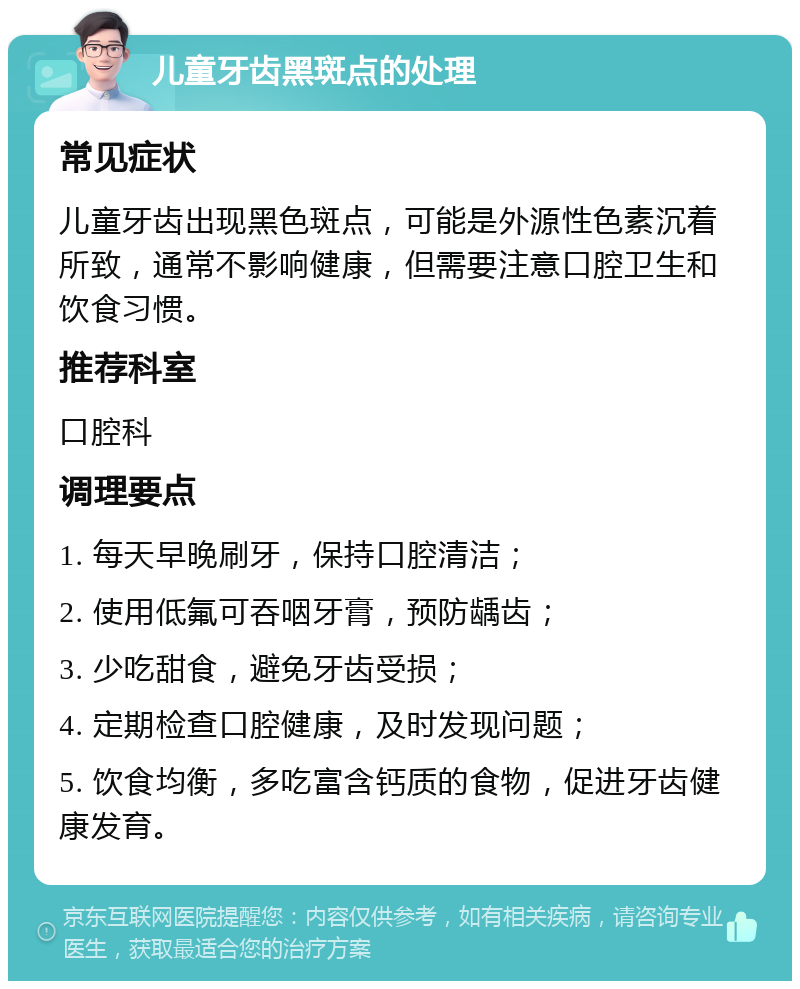 儿童牙齿黑斑点的处理

常见症状

儿童牙齿出现黑色斑点，可能是外源性色素沉着所致，通常不影响健康，但需要注意口腔卫生和饮食习惯。

推荐科室

口腔科

调理要点

1. 每天早晚刷牙，保持口腔清洁；

2. 使用低氟可吞咽牙膏，预防龋齿；

3. 少吃甜食，避免牙齿受损；

4. 定期检查口腔健康，及时发现问题；

5. 饮食均衡，多吃富含钙质的食物，促进牙齿健康发育。

京东互联网医院提醒您：内容仅供参考，如有相关疾病，请咨询专业医生，获取最适合您的治疗方案